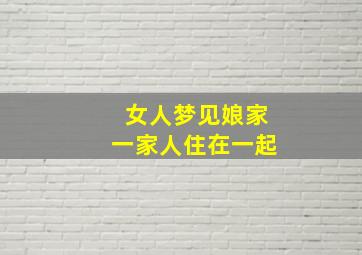 女人梦见娘家
一家人住在一起